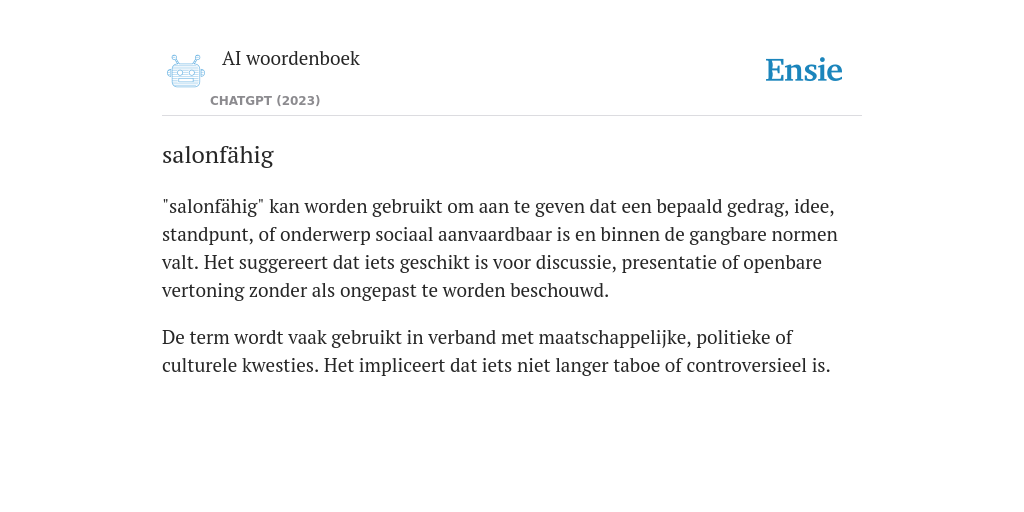 AI woordenboek
CHATGPT (2023)

Ensie

salonfähig

"salonfähig" kan worden gebruikt om aan te geven dat een bepaald gedrag, idee, standpunt, of onderwerp sociaal aanvaardbaar is en binnen de gangbare normen valt. Het suggereert dat iets geschikt is voor discussie, presentatie of openbare vertoning zonder als ongepast te worden beschouwd.

De term wordt vaak gebruikt in verband met maatschappelijke, politieke of culturele kwesties. Het impliceert dat iets niet langer taboe of controversieel is.